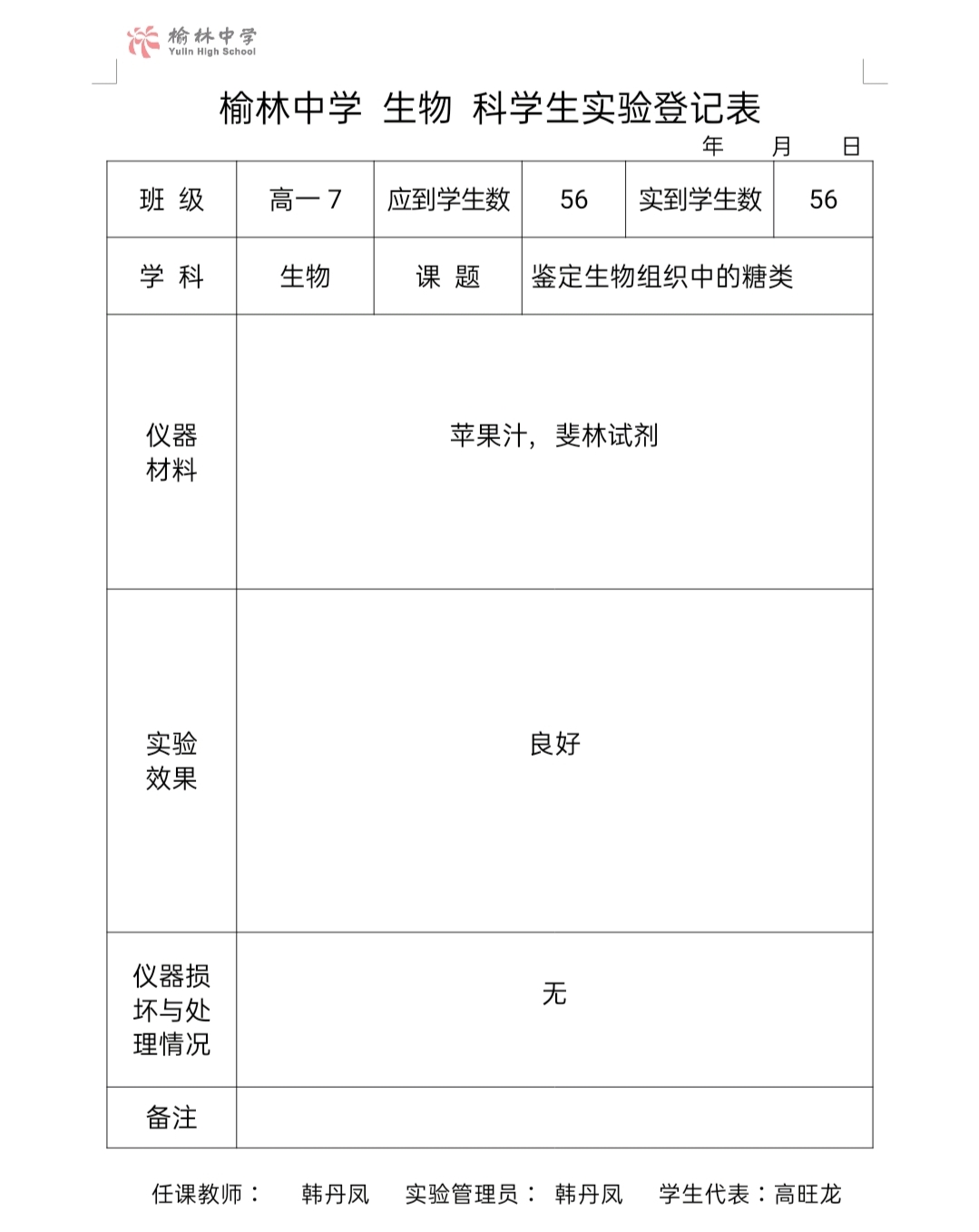 榆林中学
Yulin High School

榆林中学 生物 科学生实验登记表

年 月 日

| 班 级 | 高一 7 | 应到学生数 | 56 | 实到学生数 | 56 |
|---|---|---|---|---|---|
| 学 科 | 生物 | 课 题 | 鉴定生物组织中的糖类 | | |
| 仪器材料 | 苹果汁，斐林试剂 | | | | |
| 实验效果 | 良好 | | | | |
| 仪器损坏与处理情况 | 无 | | | | |
| 备注 | | | | | |

任课教师： 韩丹凤 实验管理员： 韩丹凤 学生代表：高旺龙